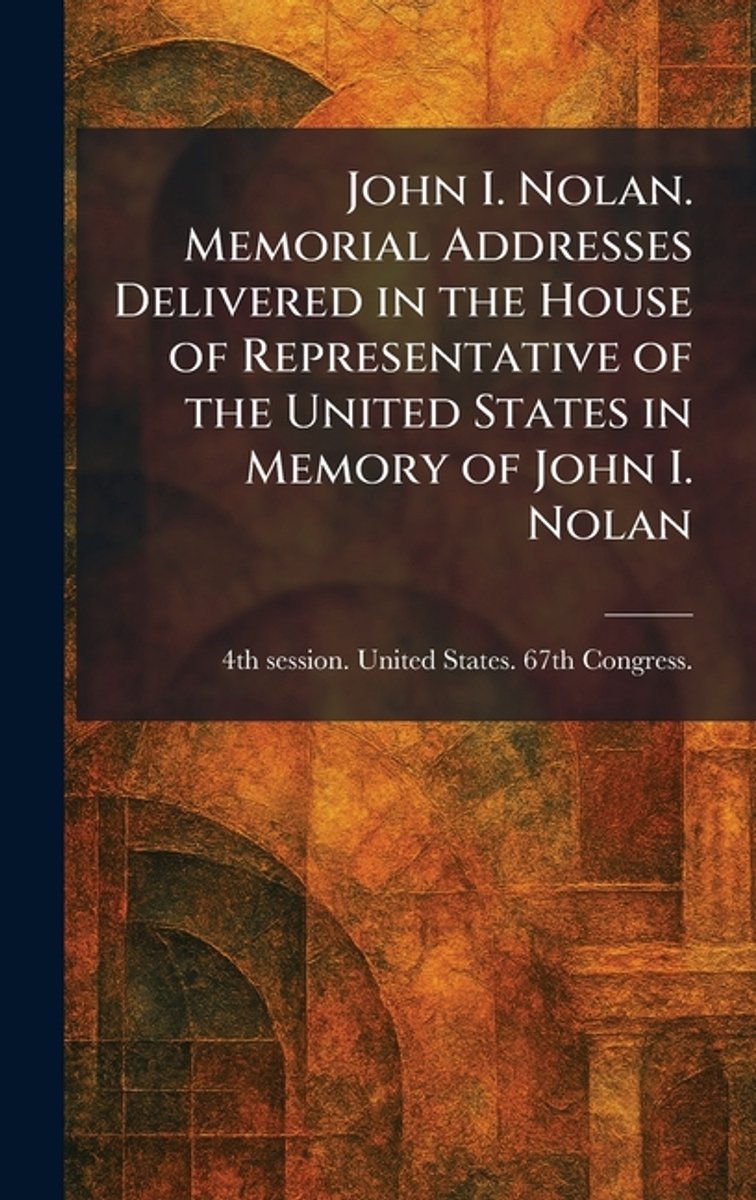 John I. Nolan. Memorial Addresses Delivered in the House of Representative of the United States in Memory of John I. Nolan

4th session. United States. 67th Congress.